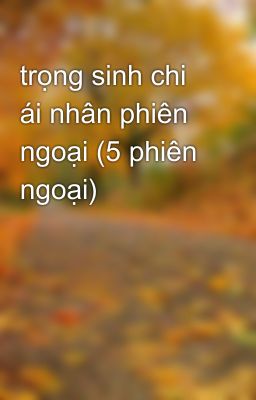 trọng sinh chi ái nhân phiên ngoại (5 phiên ngoại)